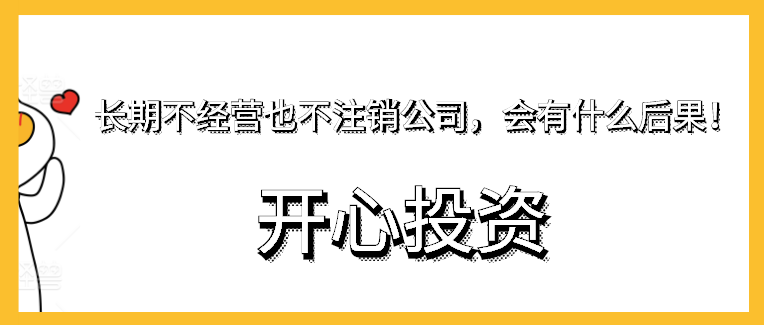 长期不经营也不注销公司，会有什么后果！

开心投资